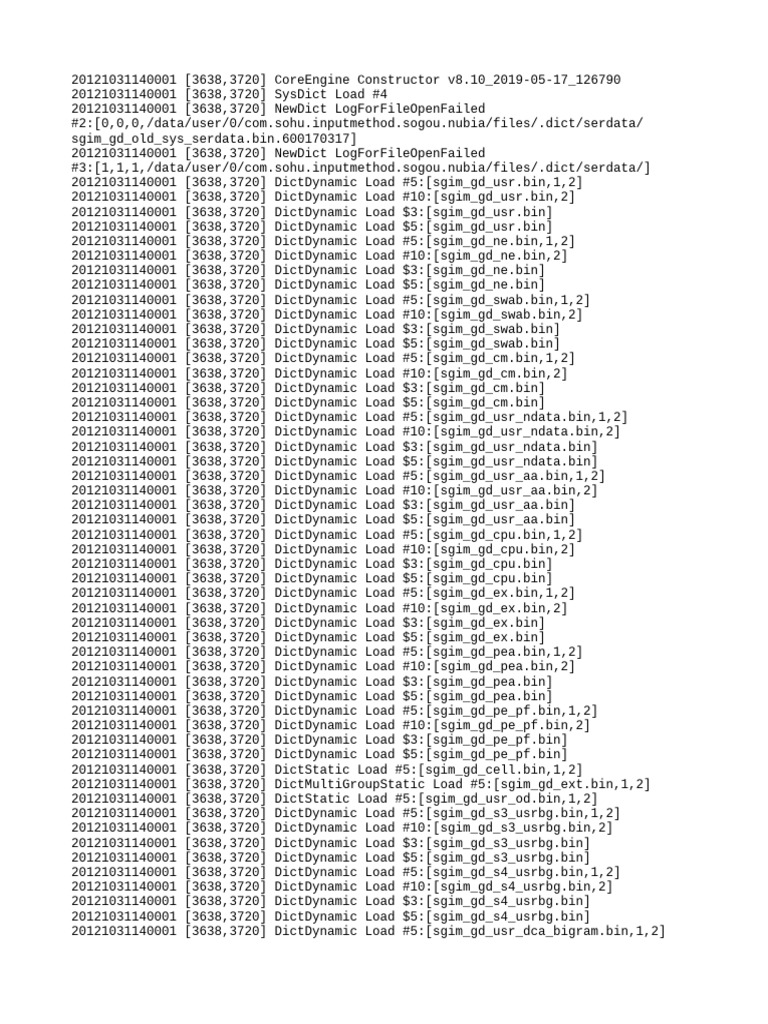 20121031140001 [3638,3720] CoreEngine Constructor v8.10_2019-05-17_126790
20121031140001 [3638,3720] SysDict Load #4
20121031140001 [3638,3720] NewDict LogForFileOpenFailed
#2:[0,0,0,/data/user/0/com.sohu.inputmethod.sogou.nubia/files/.dict/serdata/sgim_gd_old_sys_serdata.bin.600170317]
20121031140001 [3638,3720] NewDict LogForFileOpenFailed
#3:[1,1,1,/data/user/0/com.sohu.inputmethod.sogou.nubia/files/.dict/serdata/]
20121031140001 [3638,3720] DictDynamic Load #5:[sgim_gd_usr.bin,1,2]
20121031140001 [3638,3720] DictDynamic Load #10:[sgim_gd_usr.bin,2]
20121031140001 [3638,3720] DictDynamic Load $3:[sgim_gd_usr.bin]
20121031140001 [3638,3720] DictDynamic Load $5:[sgim_gd_usr.bin]
20121031140001 [3638,3720] DictDynamic Load #5:[sgim_gd_ne.bin,1,2]
20121031140001 [3638,3720] DictDynamic Load #10:[sgim_gd_ne.bin,2]
20121031140001 [3638,3720] DictDynamic Load $3:[sgim_gd_ne.bin]
20121031140001 [3638,3720] DictDynamic Load $5:[sgim_gd_ne.bin]
20121031140001 [3638,3720] DictDynamic Load #5:[sgim_gd_swab.bin,1,2]
20121031140001 [3638,3720] DictDynamic Load #10:[sgim_gd_swab.bin,2]
20121031140001 [3638,3720] DictDynamic Load $3:[sgim_gd_swab.bin]
20121031140001 [3638,3720] DictDynamic Load $5:[sgim_gd_swab.bin]
20121031140001 [3638,3720] DictDynamic Load #5:[sgim_gd_cm.bin,1,2]
20121031140001 [3638,3720] DictDynamic Load #10:[sgim_gd_cm.bin,2]
20121031140001 [3638,3720] DictDynamic Load $3:[sgim_gd_cm.bin]
20121031140001 [3638,3720] DictDynamic Load $5:[sgim_gd_cm.bin]
20121031140001 [3638,3720] DictDynamic Load #5:[sgim_gd_usr_ndata.bin,1,2]
20121031140001 [3638,3720] DictDynamic Load #10:[sgim_gd_usr_ndata.bin,2]
20121031140001 [3638,3720] DictDynamic Load $3:[sgim_gd_usr_ndata.bin]
20121031140001 [3638,3720] DictDynamic Load $5:[sgim_gd_usr_ndata.bin]
20121031140001 [3638,3720] DictDynamic Load #5:[sgim_gd_usr_aa.bin,1,2]
20121031140001 [3638,3720] DictDynamic Load #10:[sgim_gd_usr_aa.bin,2]
20121031140001 [3638,3720] DictDynamic Load $3:[sgim_gd_usr_aa.bin]
20121031140001 [3638,3720] DictDynamic Load $5:[sgim_gd_usr_aa.bin]
20121031140001 [3638,3720] DictDynamic Load #5:[sgim_gd_cpu.bin,1,2]
20121031140001 [3638,3720] DictDynamic Load #10:[sgim_gd_cpu.bin,2]
20121031140001 [3638,3720] DictDynamic Load $3:[sgim_gd_cpu.bin]
20121031140001 [3638,3720] DictDynamic Load $5:[sgim_gd_cpu.bin]
20121031140001 [3638,3720] DictDynamic Load #5:[sgim_gd_ex.bin,1,2]
20121031140001 [3638,3720] DictDynamic Load #10:[sgim_gd_ex.bin,2]
20121031140001 [3638,3720] DictDynamic Load $3:[sgim_gd_ex.bin]
20121031140001 [3638,3720] DictDynamic Load $5:[sgim_gd_ex.bin]
20121031140001 [3638,3720] DictDynamic Load #5:[sgim_gd_pea.bin,1,2]
20121031140001 [3638,3720] DictDynamic Load #10:[sgim_gd_pea.bin,2]
20121031140001 [3638,3720] DictDynamic Load $3:[sgim_gd_pea.bin]
20121031140001 [3638,3720] DictDynamic Load $5:[sgim_gd_pea.bin]
20121031140001 [3638,3720] DictDynamic Load #5:[sgim_gd_pe_pf.bin,1,2]
20121031140001 [3638,3720] DictDynamic Load #10:[sgim_gd_pe_pf.bin,2]
20121031140001 [3638,3720] DictDynamic Load $3:[sgim_gd_pe_pf.bin]
20121031140001 [3638,3720] DictDynamic Load $5:[sgim_gd_pe_pf.bin]
20121031140001 [3638,3720] DictStatic Load #5:[sgim_gd_cell.bin,1,2]
20121031140001 [3638,3720] DictMultiGroupStatic Load #5:[sgim_gd_ext.bin,1,2]
20121031140001 [3638,3720] DictStatic Load #5:[sgim_gd_usr_od.bin,1,2]
20121031140001 [3638,3720] DictDynamic Load #5:[sgim_gd_s3_usrbg.bin,1,2]
20121031140001 [3638,3720] DictDynamic Load #10:[sgim_gd_s3_usrbg.bin,2]
20121031140001 [3638,3720] DictDynamic Load $3:[sgim_gd_s3_usrbg.bin]
20121031140001 [3638,3720] DictDynamic Load $5:[sgim_gd_s3_usrbg.bin]
20121031140001 [3638,3720] DictDynamic Load #5:[sgim_gd_s4_usrbg.bin,1,2]
20121031140001 [3638,3720] DictDynamic Load #10:[sgim_gd_s4_usrbg.bin,2]
20121031140001 [3638,3720] DictDynamic Load $3:[sgim_gd_s4_usrbg.bin]
20121031140001 [3638,3720] DictDynamic Load $5:[sgim_gd_s4_usrbg.bin]
20121031140001 [3638,3720] DictDynamic Load #5:[sgim_gd_usr_dca_bigram.bin,1,2]